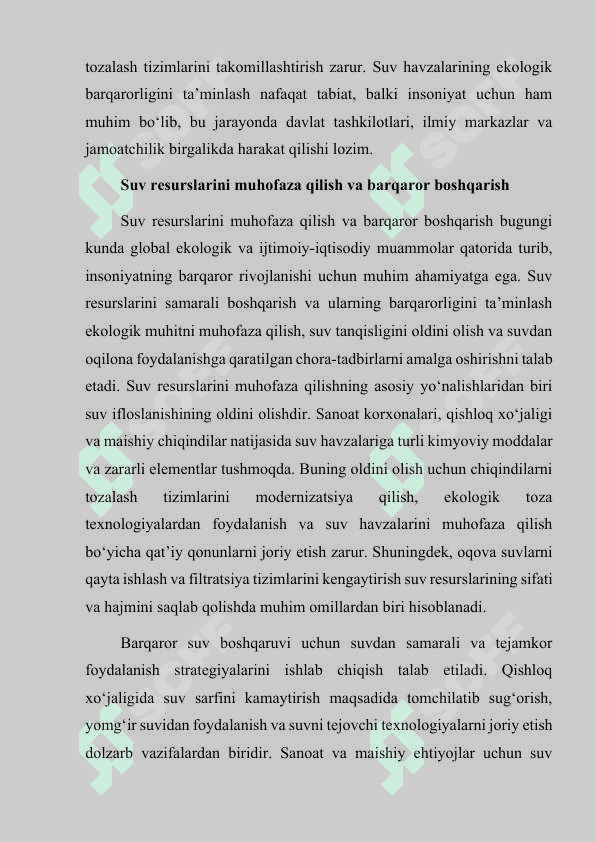 tozalash tizimlarini takomillashtirish zarur. Suv havzalarining ekologik barqarorligini ta’minlash nafaqat tabiat, balki insoniyat uchun ham muhim bo‘lib, bu jarayonda davlat tashkilotlari, ilmiy markazlar va jamoatchilik birgalikda harakat qilishi lozim.

Suv resurslarini muhofaza qilish va barqaror boshqarish

Suv resurslarini muhofaza qilish va barqaror boshqarish bugungi kunda global ekologik va ijtimoiy-iqtisodiy muammolar qatorida turib, insoniyatning barqaror rivojlanishi uchun muhim ahamiyatga ega. Suv resurslarini samarali boshqarish va ularning barqarorligini ta’minlash ekologik muhitni muhofaza qilish, suv tanqisligini oldini olish va suvdan oqilona foydalanishga qaratilgan chora-tadbirlarni amalga oshirishni talab etadi. Suv resurslarini muhofaza qilishning asosiy yo‘nalishlaridan biri suv ifloslanishining oldini olishdir. Sanoat korxonalari, qishloq xo‘jaligi va maishiy chiqindilar natijasida suv havzalariga turli kimyoviy moddalar va zararli elementlar tushmoqda. Buning oldini olish uchun chiqindilarni tozalash tizimlarini modernizatsiya qilish, ekologik toza texnologiyalardan foydalanish va suv havzalarini muhofaza qilish bo‘yicha qat’iy qonunlarni joriy etish zarur. Shuningdek, oqova suvlarni qayta ishlash va filtratsiya tizimlarini kengaytirish suv resurslarining sifati va hajmini saqlab qolishda muhim omillardan biri hisoblanadi.

Barqaror suv boshqaruvi uchun suvdan samarali va tejamkor foydalanish strategiyalarini ishlab chiqish talab etiladi. Qishloq xo‘jaligida suv sarfini kamaytirish maqsadida tomchilatib sug‘orish, yomg‘ir suvidan foydalanish va suvni tejovchi texnologiyalarni joriy etish dolzarb vazifalardan biridir. Sanoat va maishiy ehtiyojlar uchun suv